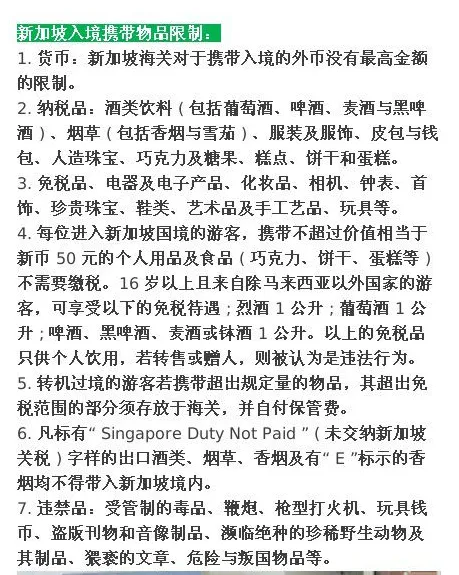 新加坡入境携带物品限制：

1. 货币：新加坡海关对于携带入境的外币没有最高金额的限制。

2. 纳税品：酒类饮料（包括葡萄酒、啤酒、麦酒与黑啤酒）、烟草（包括香烟与雪茄）、服装及服饰、皮包与钱包、人造珠宝、巧克力及糖果、糕点、饼干和蛋糕。

3. 免税品、电器及电子产品、化妆品、相机、钟表、首饰、珍贵珠宝、鞋类、艺术品及手工艺品、玩具等。

4. 每位进入新加坡国境的游客，携带不超过价值相当于新币 50 元的个人用品及食品（巧克力、饼干、蛋糕等）不需要缴税。16 岁以上且来自除马来西亚以外国家的游客，可享受以下的免税待遇；烈酒 1 公升；葡萄酒 1 公升；啤酒、黑啤酒、麦酒或钵酒 1 公升。以上的免税品只供个人饮用，若转售或赠人，则被认为是违法行为。

5. 转机过境的游客若携带超出规定量的物品，其超出免税范围的部分须存放于海关，并自付保管费。

6. 凡标有“ Singapore Duty Not Paid ”（未交纳新加坡关税）字样的出口酒类、烟草、香烟及有“ E ”标示的香烟均不得带入新加坡境内。

7. 违禁品：受管制的毒品、鞭炮、枪型打火机、玩具钱币、盗版刊物和音像制品、濒临绝种的珍稀野生动物及其制品、猥亵的文章、危险与叛国物品等。